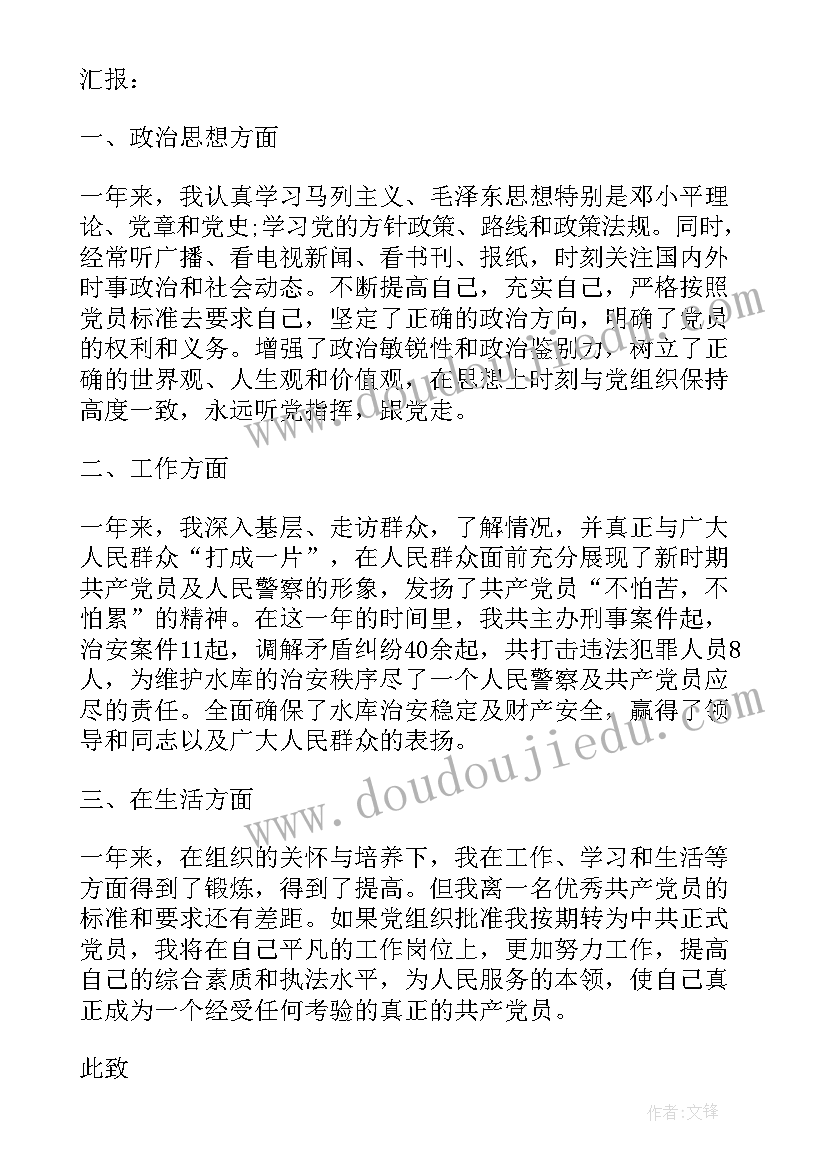 汇报：

一、政治思想方面

一年来，我认真学习马列主义、毛泽东思想特别是邓小平理论、党章和党史;学习党的方针政策、路线和政策法规。同时，经常听广播、看电视新闻、看书刊、报纸，时刻关注国内外时事政治和社会动态。不断提高自己，充实自己，严格按照党员标准去要求自己，坚定了正确的政治方向，明确了党员的权利和义务。增强了政治敏锐性和政治鉴别力，树立了正确的世界观、人生观和价值观，在思想上时刻与党组织保持高度一致，永远听党指挥，跟党走。

二、工作方面

一年来，我深入基层、走访群众，了解情况，并真正与广大人民群众“打成一片”，在人民群众面前充分展现了新时期共产党员及人民警察的形象，发扬了共产党员“不怕苦，不怕累”的精神。在这一年的时间里，我共主办刑事案件起，治安案件11起，调解矛盾纠纷40余起，共打击违法犯罪人员8人，为维护水库的治安秩序尽了一个人民警察及共产党员应尽的责任。全面确保了水库治安稳定及财产安全，赢得了领导和同志以及广大人民群众的表扬。

三、在生活方面

一年来，在组织的关怀与培养下，我在工作、学习和生活等方面得到了锻炼，得到了提高。但我离一名优秀共产党员的标准和要求还有差距。如果党组织批准我按期转为中共正式党员，我将在自己平凡的工作岗位上，更加努力工作，提高自己的综合素质和执法水平，为人民服务的本领，使自己真正成为一个经受任何考验的真正的共产党员。

此致

www.doudoujiedu.com

作者:文锋